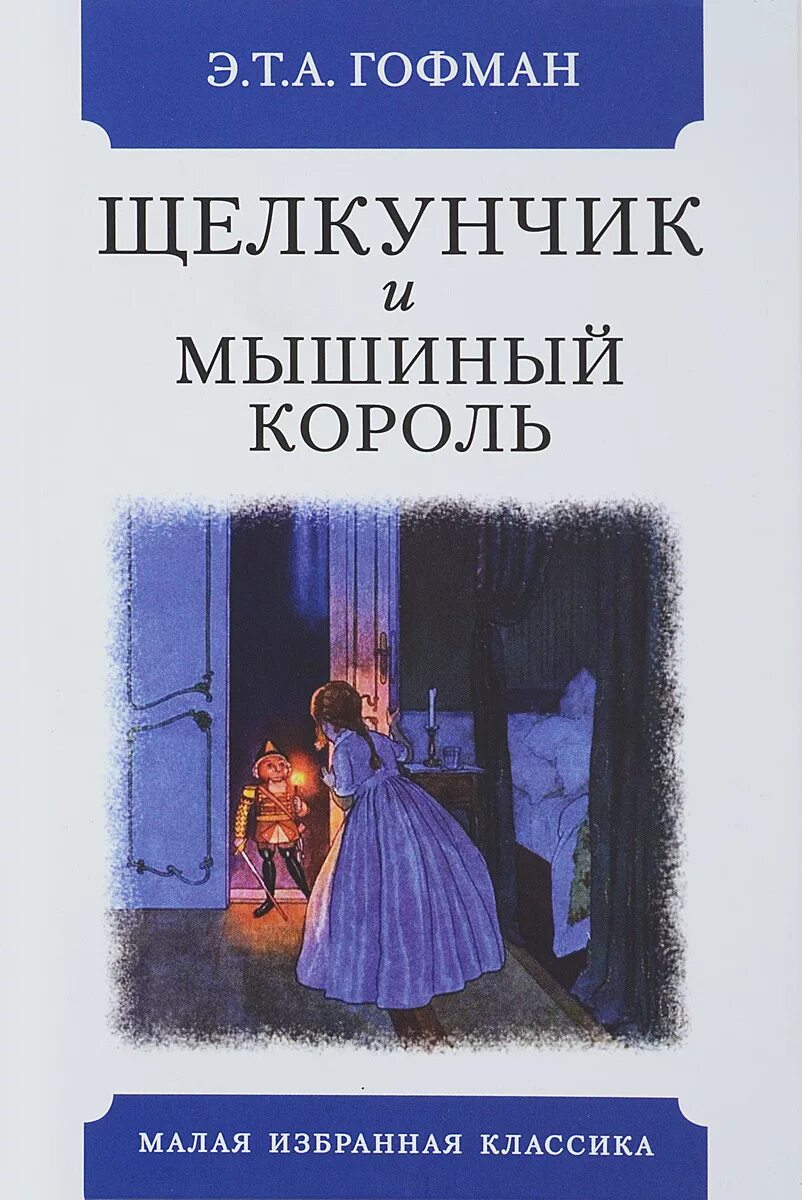 Э.Т.А. ГОФМАН

ЩЕЛКУНЧИК
и
МЫШИНЫЙ
КОРОЛЬ

МАЛАЯ ИЗБРАННАЯ КЛАССИКА